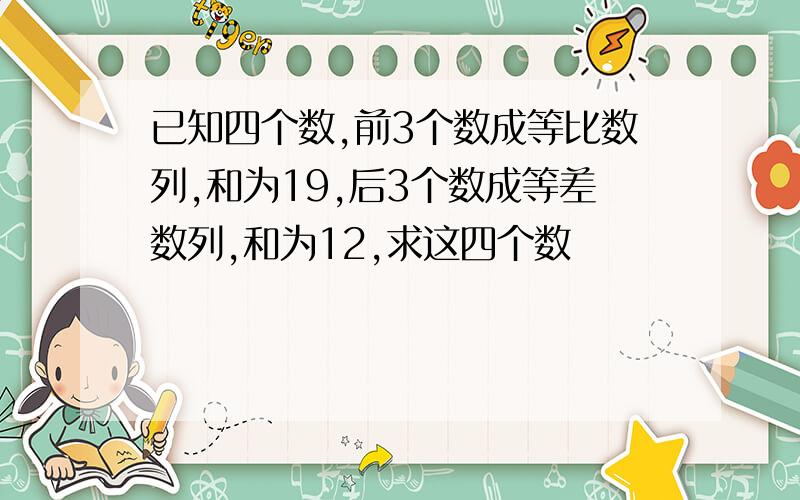 tiger

已知四个数,前3个数成等比数列,和为19,后3个数成等差数列,和为12,求这四个数